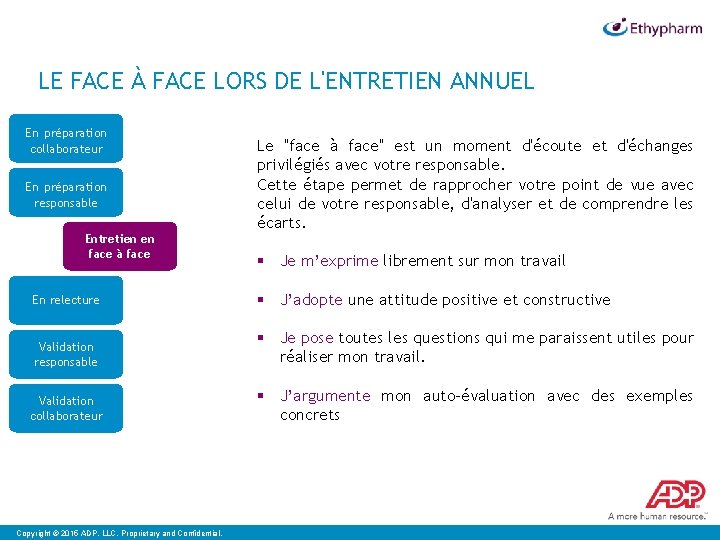 Ethypharm

LE FACE À FACE LORS DE L'ENTRETIEN ANNUEL

En préparation collaborateur

En préparation responsable

Entretien en face à face

En relecture

Validation responsable

Validation collaborateur

Le "face à face" est un moment d'écoute et d'échanges privilégiés avec votre responsable.
Cette étape permet de rapprocher votre point de vue avec celui de votre responsable, d'analyser et de comprendre les écarts.

▪ Je m'exprime librement sur mon travail

▪ J'adopte une attitude positive et constructive

▪ Je pose toutes les questions qui me paraissent utiles pour réaliser mon travail.

▪ J'argumente mon auto-évaluation avec des exemples concrets

ADP
A more human resource.

Copyright © 2016 ADP, LLC. Proprietary and Confidential.